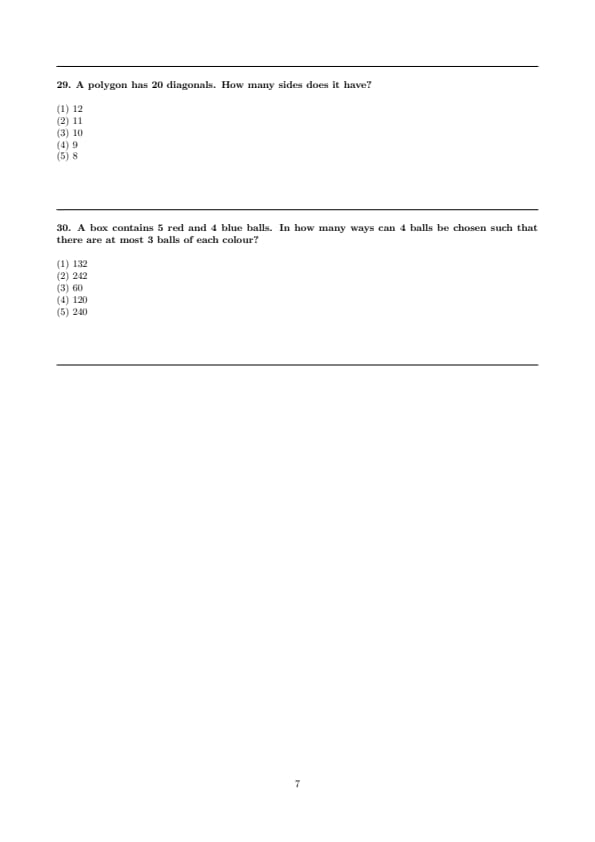 29. A polygon has 20 diagonals. How many sides does it have?

(1) 12
(2) 11
(3) 10
(4) 9
(5) 8

30. A box contains 5 red and 4 blue balls. In how many ways can 4 balls be chosen such that there are at most 3 balls of each colour?

(1) 132
(2) 242
(3) 60
(4) 120
(5) 240

7